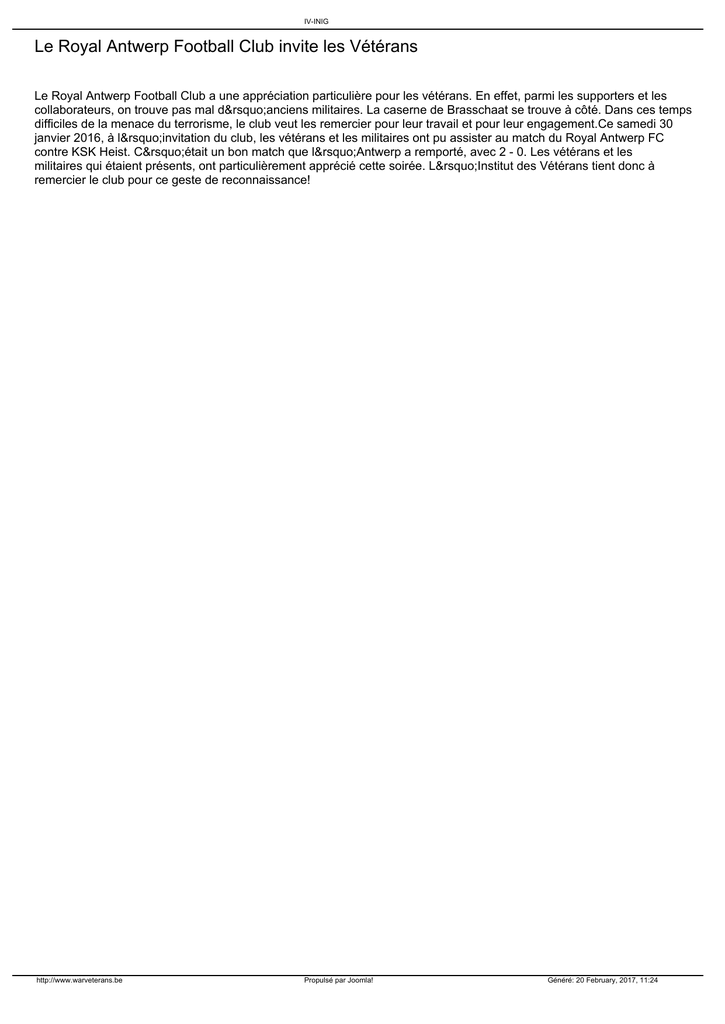 IV-INIG

Le Royal Antwerp Football Club invite les Vétérans

Le Royal Antwerp Football Club a une appréciation particulière pour les vétérans. En effet, parmi les supporters et les collaborateurs, on trouve pas mal d&rsquo;anciens militaires. La caserne de Brasschaat se trouve à côté. Dans ces temps difficiles de la menace du terrorisme, le club veut les remercier pour leur travail et pour leur engagement.Ce samedi 30 janvier 2016, à l&rsquo;invitation du club, les vétérans et les militaires ont pu assister au match du Royal Antwerp FC contre KSK Heist. C&rsquo;était un bon match que l&rsquo;Antwerp a remporté, avec 2 - 0. Les vétérans et les militaires qui étaient présents, ont particulièrement apprécié cette soirée. L&rsquo;Institut des Vétérans tient donc à remercier le club pour ce geste de reconnaissance!

http://www.warveterans.be Propulsé par Joomla! Généré: 20 February, 2017, 11:24